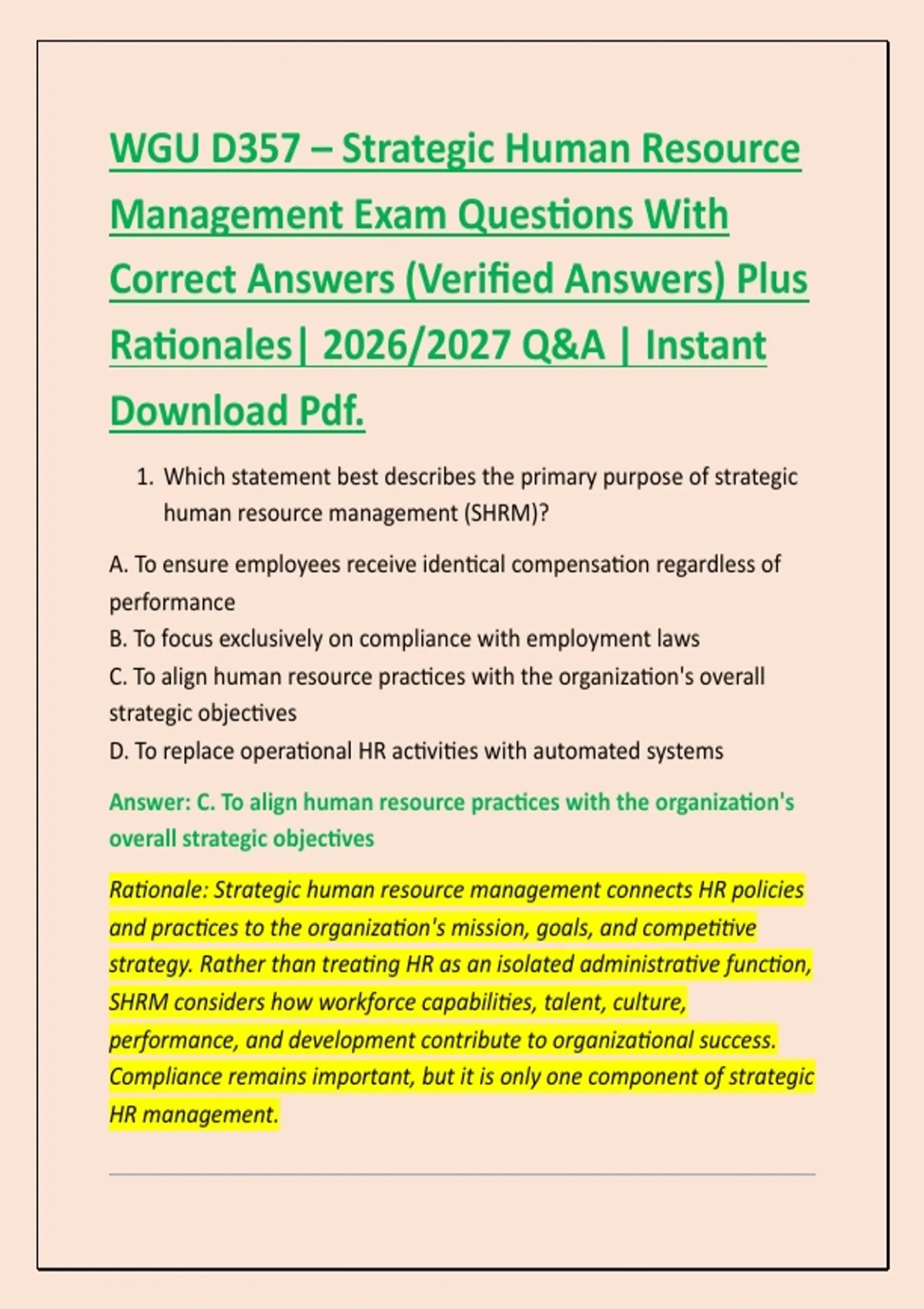 WGU D357 – Strategic Human Resource Management Exam Questions With Correct Answers (Verified Answers) Plus Rationales| 2026/2027 Q&A | Instant Download Pdf.

1. Which statement best describes the primary purpose of strategic human resource management (SHRM)?

A. To ensure employees receive identical compensation regardless of performance
B. To focus exclusively on compliance with employment laws
C. To align human resource practices with the organization's overall strategic objectives
D. To replace operational HR activities with automated systems

Answer: C. To align human resource practices with the organization's overall strategic objectives

Rationale: Strategic human resource management connects HR policies and practices to the organization's mission, goals, and competitive strategy. Rather than treating HR as an isolated administrative function, SHRM considers how workforce capabilities, talent, culture, performance, and development contribute to organizational success. Compliance remains important, but it is only one component of strategic HR management.